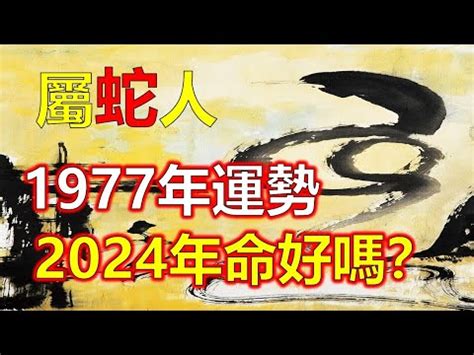 屬蛇人

1977年運勢

2024年命好嗎?